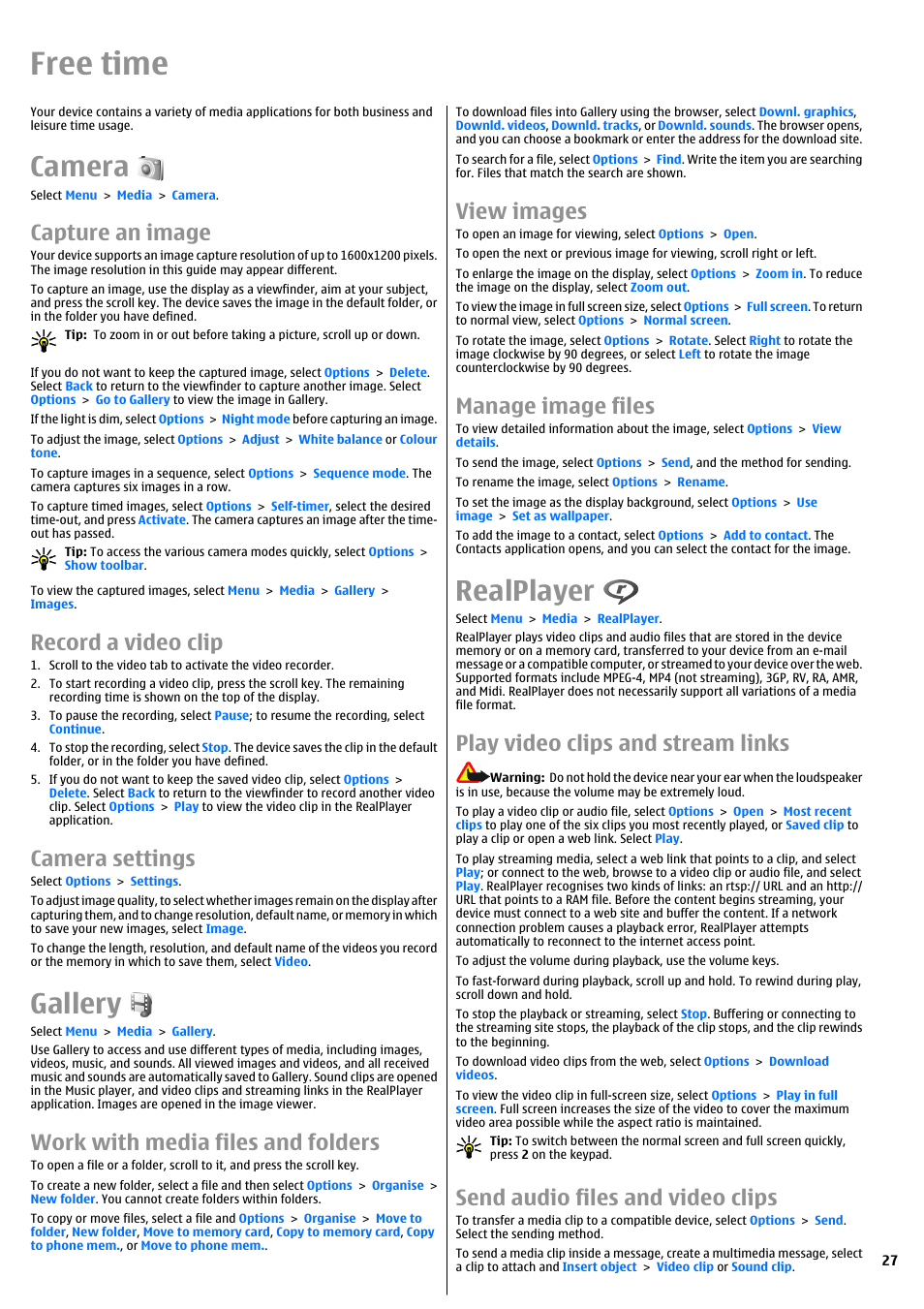 Free time

Your device contains a variety of media applications for both business and leisure time usage.

Camera

Select Menu > Media > Camera.

Capture an image

Your device supports an image capture resolution of up to 1600x1200 pixels. The image resolution in this guide may appear different.

To capture an image, use the display as a viewfinder, aim at your subject, and press the scroll key. The device saves the image in the default folder, or in the folder you have defined.

Tip: To zoom in or out before taking a picture, scroll up or down.

If you do not want to keep the captured image, select Options > Delete. Select Back to return to the viewfinder to capture another image. Select Options > Go to Gallery to view the image in Gallery.

If the light is dim, select Options > Night mode before capturing an image.

To adjust the image, select Options > Adjust > White balance or Colour tone.

To capture images in a sequence, select Options > Sequence mode. The camera captures six images in a row.

To capture timed images, select Options > Self-timer, select the desired time-out, and press Activate. The camera captures an image after the time-out has passed.

Tip: To access the various camera modes quickly, select Options > Show toolbar.

To view the captured images, select Menu > Media > Gallery > Images.

Record a video clip

1. Scroll to the video tab to activate the video recorder.
2. To start recording a video clip, press the scroll key. The remaining recording time is shown on the top of the display.
3. To pause the recording, select Pause; to resume the recording, select Continue.
4. To stop the recording, select Stop. The device saves the clip in the default folder, or in the folder you have defined.
5. If you do not want to keep the saved video clip, select Options > Delete. Select Back to return to the viewfinder to record another video clip. Select Options > Play to view the video clip in the RealPlayer application.

Camera settings

Select Options > Settings.

To adjust image quality, to select whether images remain on the display after capturing them, and to change resolution, default name, or memory in which to save your new images, select Image.

To change the length, resolution, and default name of the videos you record or the memory in which to save them, select Video.

Gallery

Select Menu > Media > Gallery.

Use Gallery to access and use different types of media, including images, videos, music, and sounds. All viewed images and videos, and all received music and sounds are automatically saved to Gallery. Sound clips are opened in the Music player, and video clips and streaming links in the RealPlayer application. Images are opened in the image viewer.

Work with media files and folders

To open a file or a folder, scroll to it, and press the scroll key.

To create a new folder, select a file and then select Options > Organise > New folder. You cannot create folders within folders.

To copy or move files, select a file and Options > Organise > Move to folder, New folder, Move to memory card, Copy to memory card, Copy to phone mem., or Move to phone mem..

To download files into Gallery using the browser, select Downl. graphics, Downld. videos, Downld. tracks, or Downld. sounds. The browser opens, and you can choose a bookmark or enter the address for the download site.

To search for a file, select Options > Find. Write the item you are searching for. Files that match the search are shown.

View images

To open an image for viewing, select Options > Open.

To open the next or previous image for viewing, scroll right or left.

To enlarge the image on the display, select Options > Zoom in. To reduce the image on the display, select Zoom out.

To view the image in full screen size, select Options > Full screen. To return to normal view, select Options > Normal screen.

To rotate the image, select Options > Rotate. Select Right to rotate the image clockwise by 90 degrees, or select Left to rotate the image counterclockwise by 90 degrees.

Manage image files

To view detailed information about the image, select Options > View details.

To send the image, select Options > Send, and the method for sending.

To rename the image, select Options > Rename.

To set the image as the display background, select Options > Use image > Set as wallpaper.

To add the image to a contact, select Options > Add to contact. The Contacts application opens, and you can select the contact for the image.

RealPlayer

Select Menu > Media > RealPlayer.

RealPlayer plays video clips and audio files that are stored in the device memory or on a memory card, transferred to your device from an e-mail message or a compatible computer, or streamed to your device over the web. Supported formats include MPEG-4, MP4 (not streaming), 3GP, RV, RA, AMR, and Midi. RealPlayer does not necessarily support all variations of a media file format.

Play video clips and stream links

Warning: Do not hold the device near your ear when the loudspeaker is in use, because the volume may be extremely loud.

To play a video clip or audio file, select Options > Open > Most recent clips to play one of the six clips you most recently played, or Saved clip to play a clip or open a web link. Select Play.

To play streaming media, select a web link that points to a clip, and select Play; or connect to the web, browse to a video clip or audio file, and select Play. RealPlayer recognises two kinds of links: an rtsp:// URL and an http:// URL that points to a RAM file. Before the content begins streaming, your device must connect to a web site and buffer the content. If a network connection problem causes a playback error, RealPlayer attempts automatically to reconnect to the internet access point.

To adjust the volume during playback, use the volume keys.

To fast-forward during playback, scroll up and hold. To rewind during play, scroll down and hold.

To stop the playback or streaming, select Stop. Buffering or connecting to the streaming site stops, the playback of the clip stops, and the clip rewinds to the beginning.

To download video clips from the web, select Options > Download videos.

To view the video clip in full-screen size, select Options > Play in full screen. Full screen increases the size of the video to cover the maximum video area possible while the aspect ratio is maintained.

Tip: To switch between the normal screen and full screen quickly, press 2 on the keypad.

Send audio files and video clips

To transfer a media clip to a compatible device, select Options > Send. Select the sending method.

To send a media clip inside a message, create a multimedia message, select a clip to attach and Insert object > Video clip or Sound clip.

27